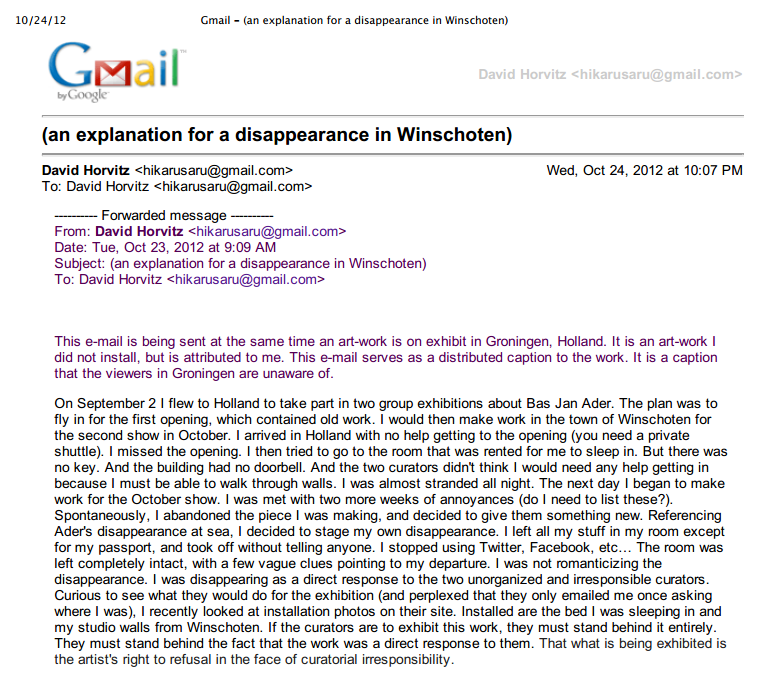 10/24/12 Gmail - (an explanation for a disappearance in Winschoten)

Gmail by Google

David Horvitz <hikarusaru@gmail.com>

(an explanation for a disappearance in Winschoten)

David Horvitz <hikarusaru@gmail.com> Wed, Oct 24, 2012 at 10:07 PM
To: David Horvitz <hikarusaru@gmail.com>

---------- Forwarded message ----------
From: David Horvitz <hikarusaru@gmail.com>
Date: Tue, Oct 23, 2012 at 9:09 AM
Subject: (an explanation for a disappearance in Winschoten)
To: David Horvitz <hikarusaru@gmail.com>

This e-mail is being sent at the same time an art-work is on exhibit in Groningen, Holland. It is an art-work I did not install, but is attributed to me. This e-mail serves as a distributed caption to the work. It is a caption that the viewers in Groningen are unaware of.

On September 2 I flew to Holland to take part in two group exhibitions about Bas Jan Ader. The plan was to fly in for the first opening, which contained old work. I would then make work in the town of Winschoten for the second show in October. I arrived in Holland with no help getting to the opening (you need a private shuttle). I missed the opening. I then tried to go to the room that was rented for me to sleep in. But there was no key. And the building had no doorbell. And the two curators didn't think I would need any help getting in because I must be able to walk through walls. I was almost stranded all night. The next day I began to make work for the October show. I was met with two more weeks of annoyances (do I need to list these?). Spontaneously, I abandoned the piece I was making, and decided to give them something new. Referencing Ader's disappearance at sea, I decided to stage my own disappearance. I left all my stuff in my room except for my passport, and took off without telling anyone. I stopped using Twitter, Facebook, etc… The room was left completely intact, with a few vague clues pointing to my departure. I was not romanticizing the disappearance. I was disappearing as a direct response to the two unorganized and irresponsible curators. Curious to see what they would do for the exhibition (and perplexed that they only emailed me once asking where I was), I recently looked at installation photos on their site. Installed are the bed I was sleeping in and my studio walls from Winschoten. If the curators are to exhibit this work, they must stand behind it entirely. They must stand behind the fact that the work was a direct response to them. That what is being exhibited is the artist's right to refusal in the face of curatorial irresponsibility.